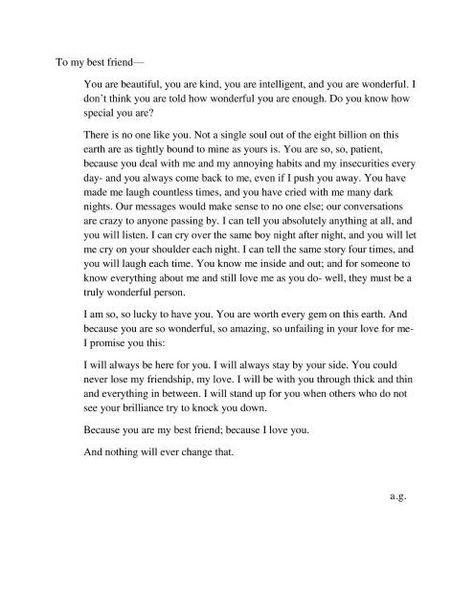 To my best friend—

You are beautiful, you are kind, you are intelligent, and you are wonderful. I don't think you are told how wonderful you are enough. Do you know how special you are?

There is no one like you. Not a single soul out of the eight billion on this earth are as tightly bound to mine as yours is. You are so, so, patient, because you deal with me and my annoying habits and my insecurities every day- and you always come back to me, even if I push you away. You have made me laugh countless times, and you have cried with me many dark nights. Our messages would make sense to no one else; our conversations are crazy to anyone passing by. I can tell you absolutely anything at all, and you will listen. I can cry over the same boy night after night, and you will let me cry on your shoulder each night. I can tell the same story four times, and you will laugh each time. You know me inside and out; and for someone to know everything about me and still love me as you do- well, they must be a truly wonderful person.

I am so, so lucky to have you. You are worth every gem on this earth. And because you are so wonderful, so amazing, so unfailing in your love for me- I promise you this:

I will always be here for you. I will always stay by your side. You could never lose my friendship, my love. I will be with you through thick and thin and everything in between. I will stand up for you when others who do not see your brilliance try to knock you down.

Because you are my best friend; because I love you.

And nothing will ever change that.

a.g.